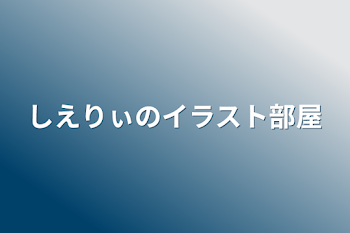 しえりぃのイラスト部屋